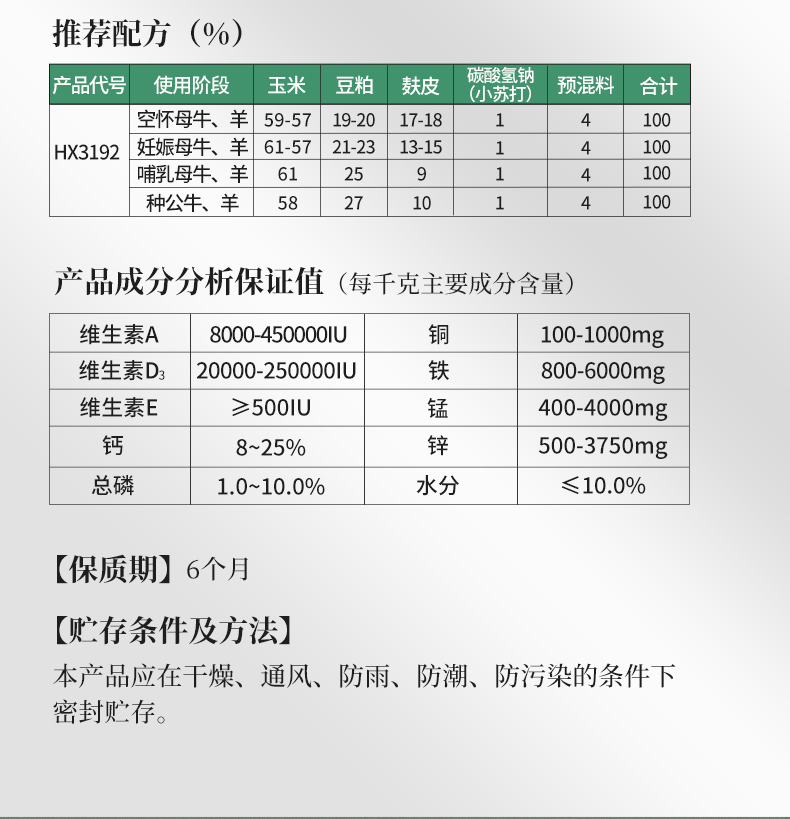 推荐配方（%）

| 产品代号 | 使用阶段 | 玉米 | 豆粕 | 麸皮 | 碳酸氢钠(小苏打) | 预混料 | 合计 |
|---|---|---|---|---|---|---|---|
| HX3192 | 空怀母牛、羊 | 59-57 | 19-20 | 17-18 | 1 | 4 | 100 |
| | 妊娠母牛、羊 | 61-57 | 21-23 | 13-15 | 1 | 4 | 100 |
| | 哺乳母牛、羊 | 61 | 25 | 9 | 1 | 4 | 100 |
| | 种公牛、羊 | 58 | 27 | 10 | 1 | 4 | 100 |

产品成分分析保证值（每千克主要成分含量）

| 维生素A | 8000-450000IU | 铜 | 100-1000mg |
|---|---|---|---|
| 维生素$D_3$ | 20000-250000IU | 铁 | 800-6000mg |
| 维生素E | ≥500IU | 锰 | 400-4000mg |
| 钙 | 8~25% | 锌 | 500-3750mg |
| 总磷 | 1.0~10.0% | 水分 | ≤10.0% |

【保质期】6个月

【贮存条件及方法】
本产品应在干燥、通风、防雨、防潮、防污染的条件下密封贮存。